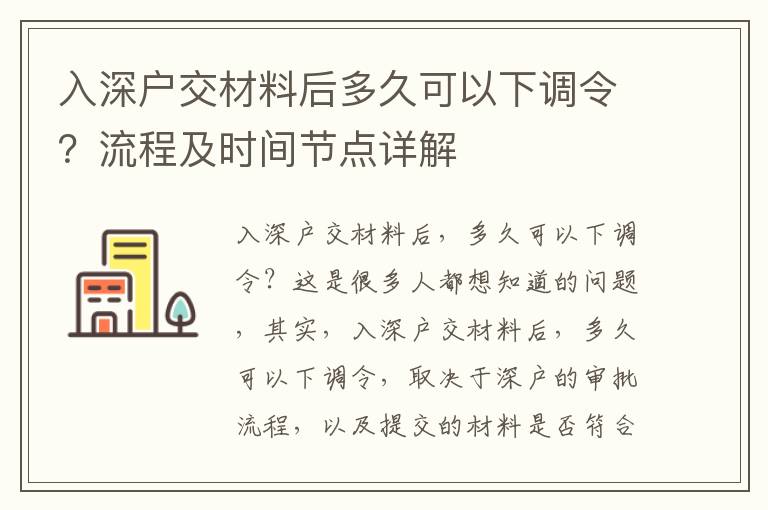 入深户交材料后多久可以下调令？流程及时间节点详解

入深户交材料后，多久可以下调令？这是很多人都想知道的问题，其实，入深户交材料后，多久可以下调令，取决于深户的审批流程，以及提交的材料是否符合